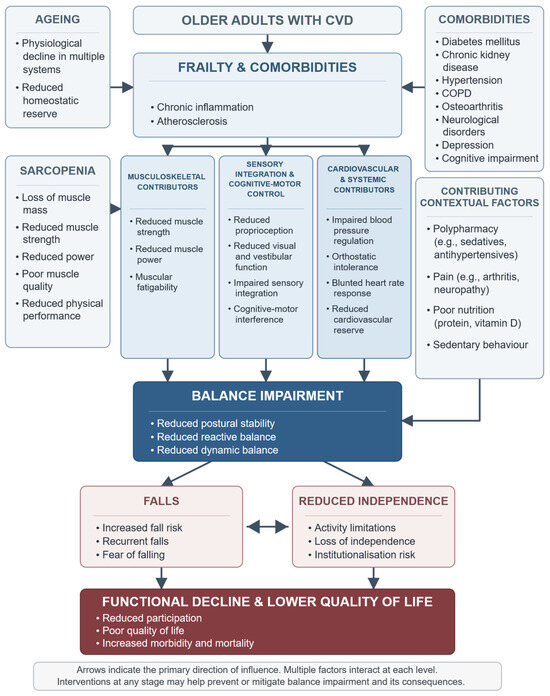 AGEING

• Physiological decline in multiple systems
• Reduced homeostatic reserve

OLDER ADULTS WITH CVD

FRAILTY & COMORBIDITIES

• Chronic inflammation
• Atherosclerosis

COMORBIDITIES

• Diabetes mellitus
• Chronic kidney disease
• Hypertension
• COPD
• Osteoarthritis
• Neurological disorders
• Depression
• Cognitive impairment

SARCOPENIA

• Loss of muscle mass
• Reduced muscle strength
• Reduced power
• Poor muscle quality
• Reduced physical performance

MUSCULOSKELETAL CONTRIBUTORS

• Reduced muscle strength
• Reduced muscle power
• Muscular fatigability

SENSORY INTEGRATION & COGNITIVE-MOTOR CONTROL

• Reduced proprioception
• Reduced visual and vestibular function
• Impaired sensory integration
• Cognitive-motor interference

CARDIOVASCULAR & SYSTEMIC CONTRIBUTORS

• Impaired blood pressure regulation
• Orthostatic intolerance
• Blunted heart rate response
• Reduced cardiovascular reserve

CONTRIBUTING CONTEXTUAL FACTORS

• Polypharmacy (e.g., sedatives, antihypertensives)
• Pain (e.g., arthritis, neuropathy)
• Poor nutrition (protein, vitamin D)
• Sedentary behaviour

BALANCE IMPAIRMENT

• Reduced postural stability
• Reduced reactive balance
• Reduced dynamic balance

FALLS

• Increased fall risk
• Recurrent falls
• Fear of falling

REDUCED INDEPENDENCE

• Activity limitations
• Loss of independence
• Institutionalisation risk

FUNCTIONAL DECLINE & LOWER QUALITY OF LIFE

• Reduced participation
• Poor quality of life
• Increased morbidity and mortality

Arrows indicate the primary direction of influence. Multiple factors interact at each level. Interventions at any stage may help prevent or mitigate balance impairment and its consequences.